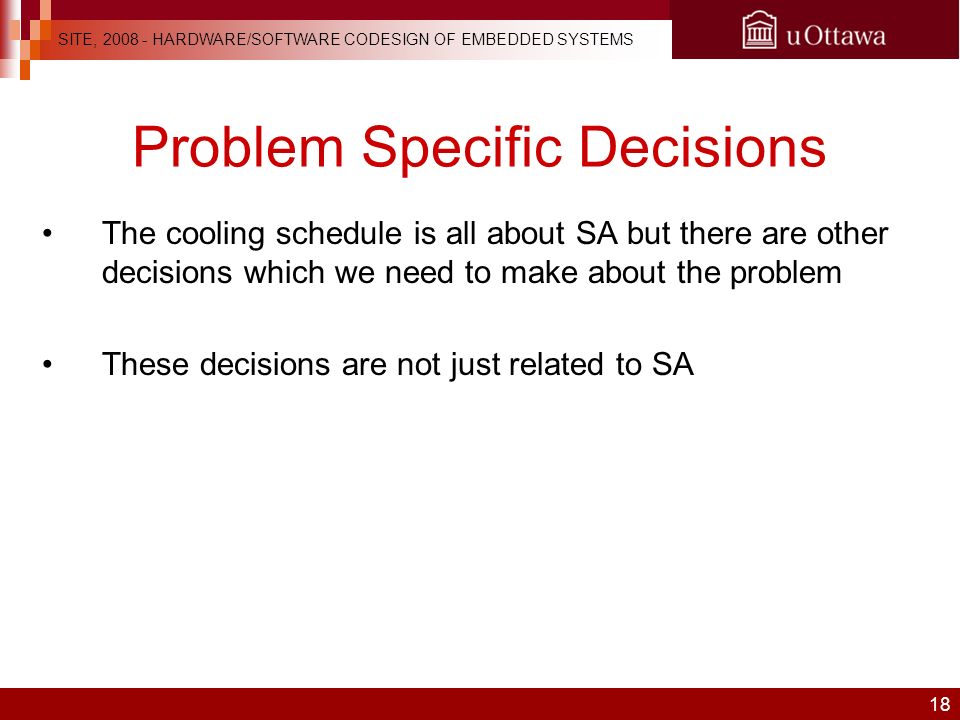 SITE, 2008 - HARDWARE/SOFTWARE CODESIGN OF EMBEDDED SYSTEMS

uOttawa

Problem Specific Decisions

• The cooling schedule is all about SA but there are other decisions which we need to make about the problem

• These decisions are not just related to SA

18